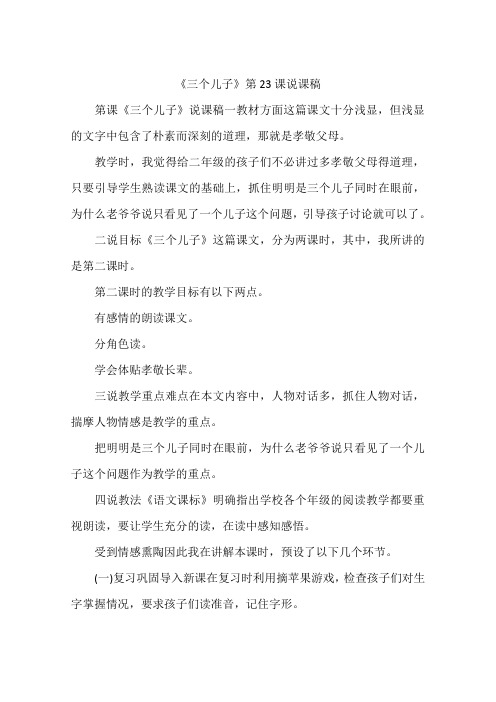 《三个儿子》第23课说课稿

第课《三个儿子》说课稿一教材方面这篇课文十分浅显，但浅显的文字中包含了朴素而深刻的道理，那就是孝敬父母。

教学时，我觉得给二年级的孩子们不必讲过多孝敬父母得道理，只要引导学生熟读课文的基础上，抓住明明是三个儿子同时在眼前，为什么老爷爷说只看见了一个儿子这个问题，引导孩子讨论就可以了。

二说目标《三个儿子》这篇课文，分为两课时，其中，我所讲的是第二课时。

第二课时的教学目标有以下两点。

有感情的朗读课文。

分角色读。

学会体贴孝敬长辈。

三说教学重点难点在本文内容中，人物对话多，抓住人物对话，揣摩人物情感是教学的重点。

把明明是三个儿子同时在眼前，为什么老爷爷说只看见了一个儿子这个问题作为教学的重点。

四说教法《语文课标》明确指出学校各个年级的阅读教学都要重视朗读，要让学生充分的读，在读中感知感悟。

受到情感熏陶因此我在讲解本课时，预设了以下几个环节。

(一)复习巩固导入新课在复习时利用摘苹果游戏，检查孩子们对生字掌握情况，要求孩子们读准音，记住字形。